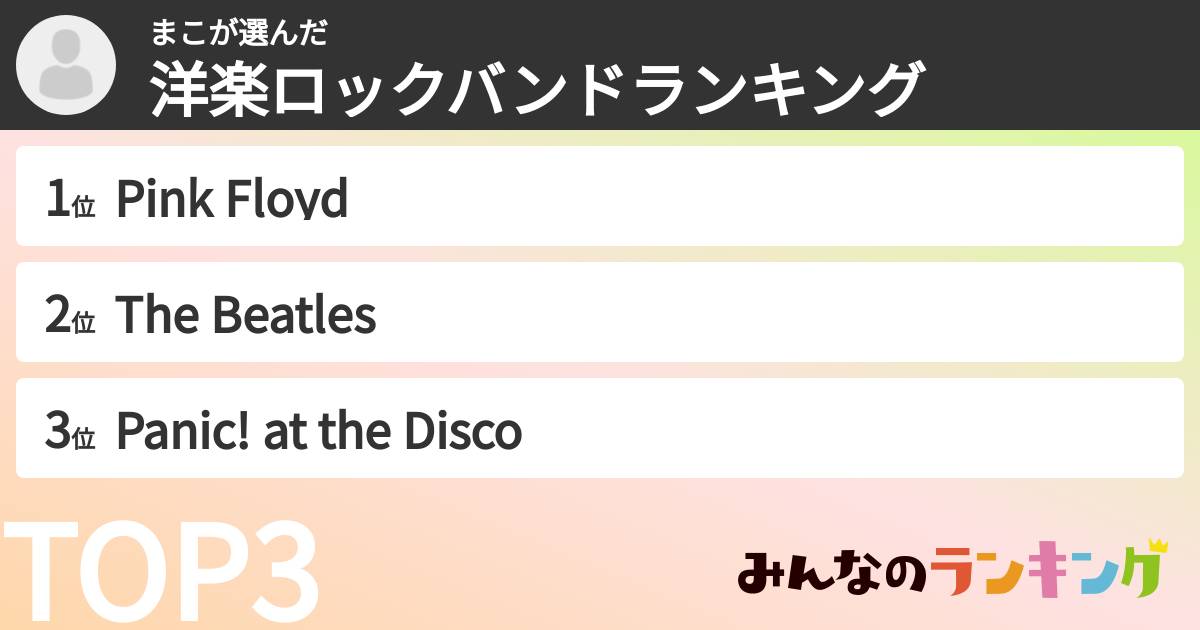 まこが選んだ
洋楽ロックバンドランキング

1位 Pink Floyd

2位 The Beatles

3位 Panic! at the Disco

TOP3

みんなのランキング